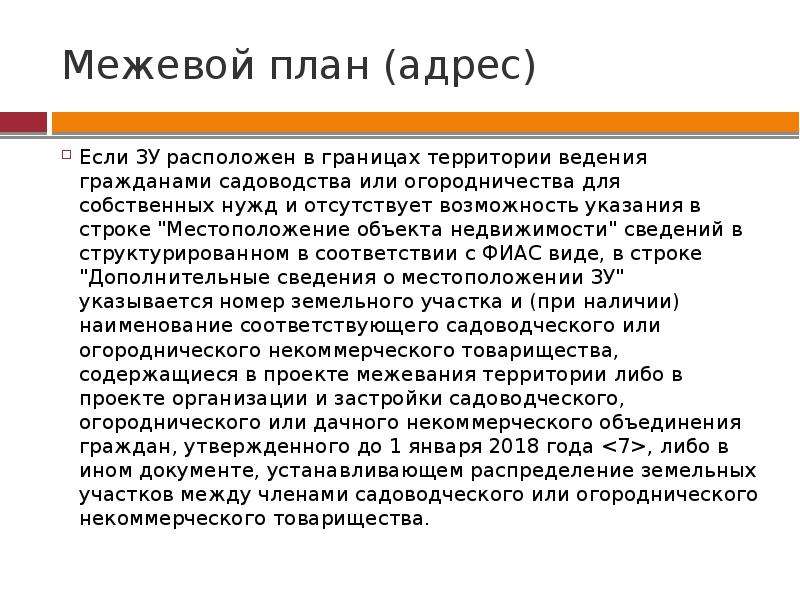 Межевой план (адрес)

Если ЗУ расположен в границах территории ведения гражданами садоводства или огородничества для собственных нужд и отсутствует возможность указания в строке "Местоположение объекта недвижимости" сведений в структурированном в соответствии с ФИАС виде, в строке "Дополнительные сведения о местоположении ЗУ" указывается номер земельного участка и (при наличии) наименование соответствующего садоводческого или огороднического некоммерческого товарищества, содержащиеся в проекте межевания территории либо в проекте организации и застройки садоводческого, огороднического или дачного некоммерческого объединения граждан, утвержденного до 1 января 2018 года <7>, либо в ином документе, устанавливающем распределение земельных участков между членами садоводческого или огороднического некоммерческого товарищества.